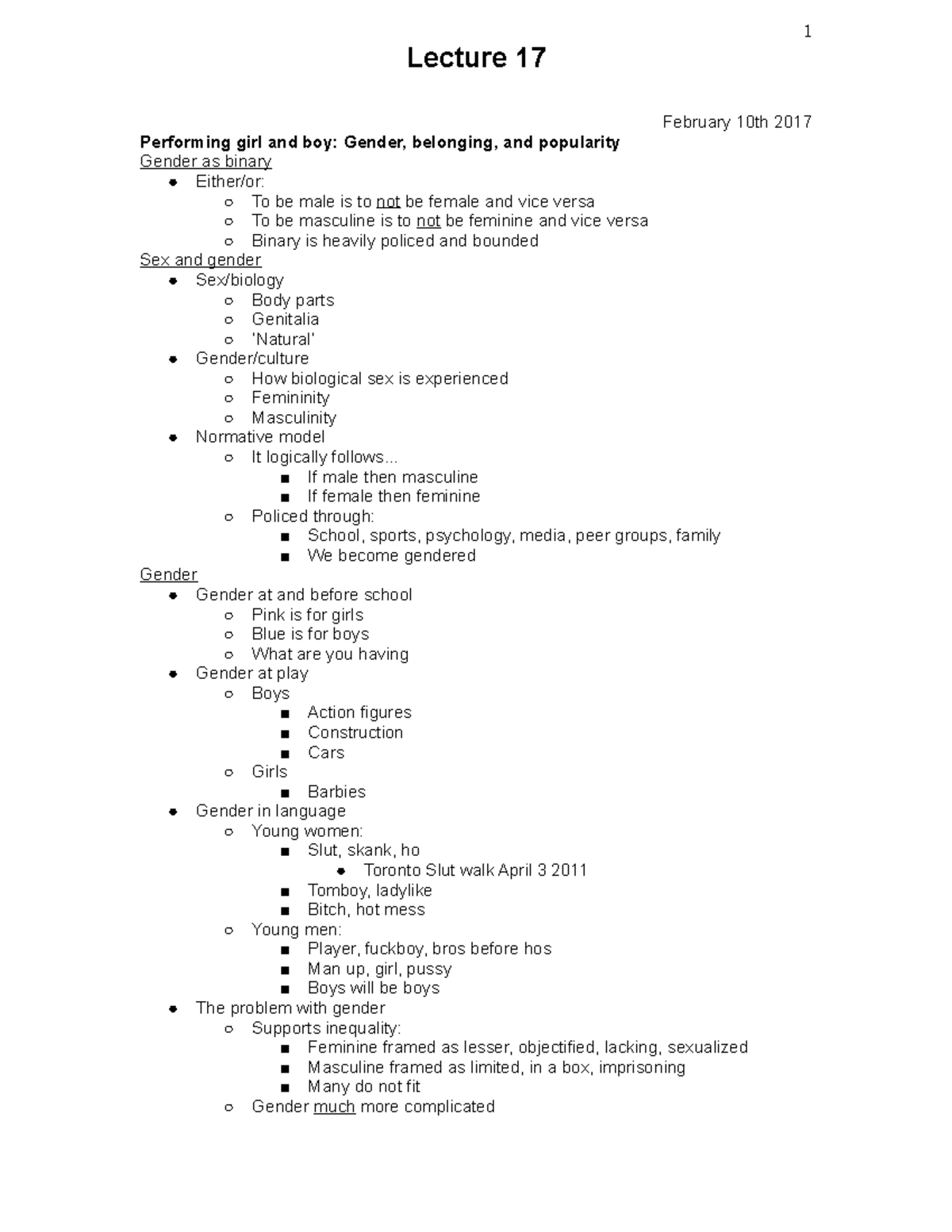 1

Lecture 17

February 10th 2017

Performing girl and boy: Gender, belonging, and popularity
Gender as binary
- Either/or:
  - To be male is to not be female and vice versa
  - To be masculine is to not be feminine and vice versa
  - Binary is heavily policed and bounded
Sex and gender
- Sex/biology
  - Body parts
  - Genitalia
  - 'Natural'
- Gender/culture
  - How biological sex is experienced
  - Femininity
  - Masculinity
- Normative model
  - It logically follows...
    - If male then masculine
    - If female then feminine
  - Policed through:
    - School, sports, psychology, media, peer groups, family
    - We become gendered
Gender
- Gender at and before school
  - Pink is for girls
  - Blue is for boys
  - What are you having
- Gender at play
  - Boys
    - Action figures
    - Construction
    - Cars
  - Girls
    - Barbies
- Gender in language
  - Young women:
    - Slut, skank, ho
      - Toronto Slut walk April 3 2011
    - Tomboy, ladylike
    - Bitch, hot mess
  - Young men:
    - Player, fuckboy, bros before hos
    - Man up, girl, pussy
    - Boys will be boys
- The problem with gender
  - Supports inequality:
    - Feminine framed as lesser, objectified, lacking, sexualized
    - Masculine framed as limited, in a box, imprisoning
    - Many do not fit
  - Gender much more complicated